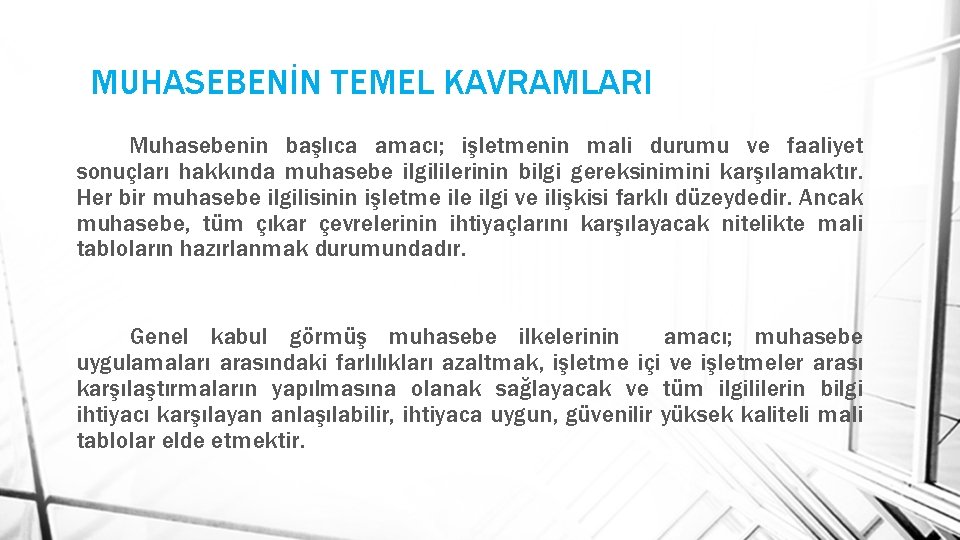 MUHASEBENİN TEMEL KAVRAMLARI

Muhasebenin başlıca amacı; işletmenin mali durumu ve faaliyet sonuçları hakkında muhasebe ilgililerinin bilgi gereksinimini karşılamaktır. Her bir muhasebe ilgilisinin işletme ile ilgi ve ilişkisi farklı düzeydedir. Ancak muhasebe, tüm çıkar çevrelerinin ihtiyaçlarını karşılayacak nitelikte mali tabloların hazırlanmak durumundadır.

Genel kabul görmüş muhasebe ilkelerinin amacı; muhasebe uygulamaları arasındaki farlılıkları azaltmak, işletme içi ve işletmeler arası karşılaştırmaların yapılmasına olanak sağlayacak ve tüm ilgililerin bilgi ihtiyacı karşılayan anlaşılabilir, ihtiyaca uygun, güvenilir yüksek kaliteli mali tablolar elde etmektir.